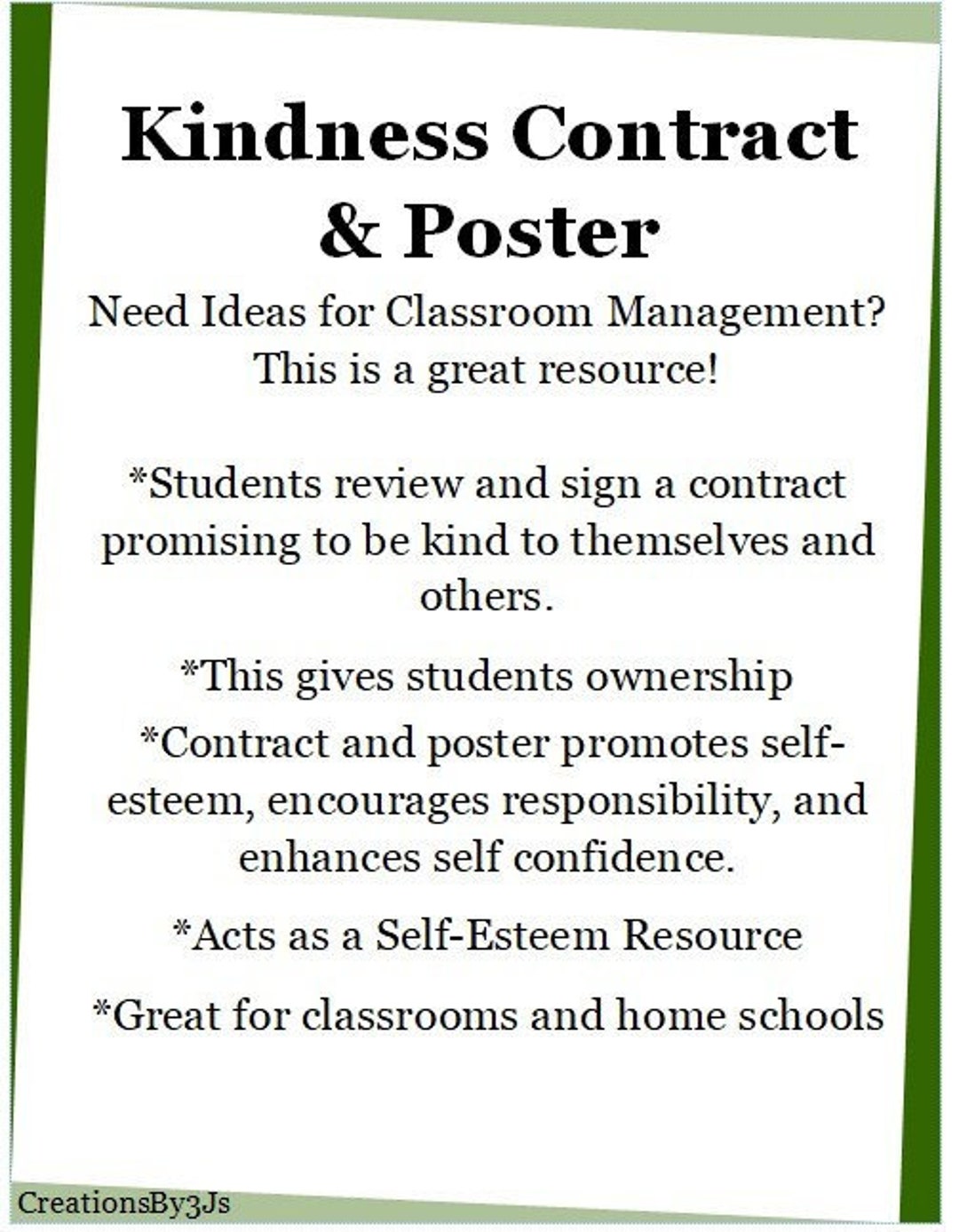 Kindness Contract & Poster

Need Ideas for Classroom Management? This is a great resource!

*Students review and sign a contract promising to be kind to themselves and others.

*This gives students ownership

*Contract and poster promotes self-esteem, encourages responsibility, and enhances self confidence.

*Acts as a Self-Esteem Resource

*Great for classrooms and home schools

CreationsBy3Js